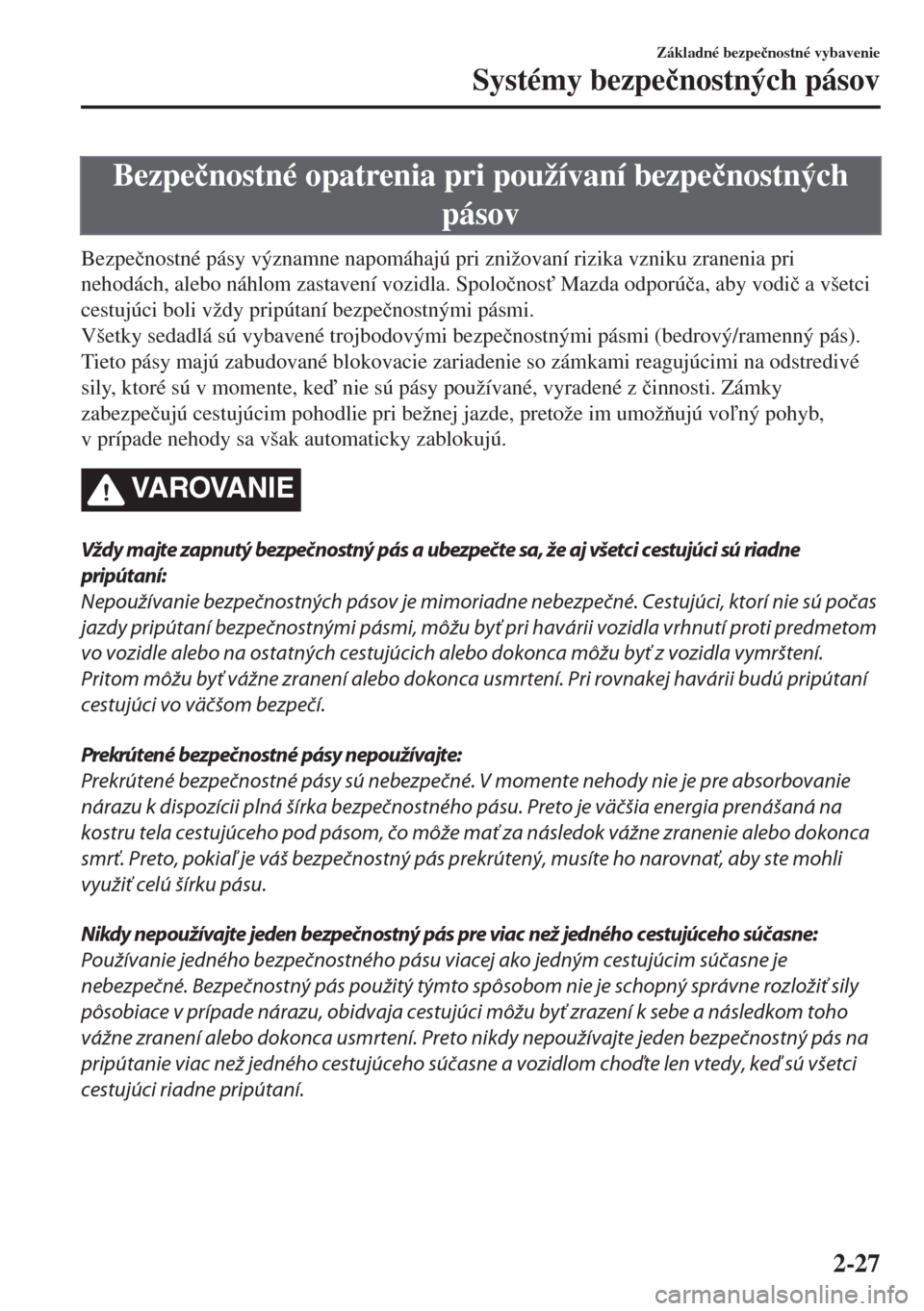 Základné bezpečnostné vybavenie

Systémy bezpečnostných pásov

Bezpečnostné opatrenia pri používaní bezpečnostných pásov

Bezpečnostné pásy významne napomáhajú pri znižovaní rizika vzniku zranenia pri nehodách, alebo náhlom zastavení vozidla. Spoločnosť Mazda odporúča, aby vodič a všetci cestujúci boli vždy pripútaní bezpečnostnými pásmi.
Všetky sedadlá sú vybavené trojbodovými bezpečnostnými pásmi (bedrový/ramenný pás). Tieto pásy majú zabudované blokovacie zariadenie so zámkami reagujúcimi na odstredivé sily, ktoré sú v momente, keď nie sú pásy používané, vyradené z činnosti. Zámky zabezpečujú cestujúcim pohodlie pri bežnej jazde, pretože im umožňujú voľný pohyb, v prípade nehody sa však automaticky zablokujú.

VAROVANIE

Vždy majte zapnutý bezpečnostný pás a ubezpečte sa, že aj všetci cestujúci sú riadne pripútaní:
Nepoužívanie bezpečnostných pásov je mimoriadne nebezpečné. Cestujúci, ktorí nie sú počas jazdy pripútaní bezpečnostnými pásmi, môžu byť pri havárii vozidla vrhnutí proti predmetom vo vozidle alebo na ostatných cestujúcich alebo dokonca môžu byť z vozidla vymrštení. Pritom môžu byť vážne zranení alebo dokonca usmrtení. Pri rovnakej havárii budú pripútaní cestujúci vo väčšom bezpečí.

Prekrútené bezpečnostné pásy nepoužívajte:
Prekrútené bezpečnostné pásy sú nebezpečné. V momente nehody nie je pre absorbovanie nárazu k dispozícii plná šírka bezpečnostného pásu. Preto je väčšia energia prenášaná na kostru tela cestujúceho pod pásom, čo môže mať za následok vážne zranenie alebo dokonca smrť. Preto, pokiaľ je váš bezpečnostný pás prekrútený, musíte ho narovnať, aby ste mohli využiť celú šírku pásu.

Nikdy nepoužívajte jeden bezpečnostný pás pre viac než jedného cestujúceho súčasne:
Používanie jedného bezpečnostného pásu viacej ako jedným cestujúcim súčasne je nebezpečné. Bezpečnostný pás použitý týmto spôsobom nie je schopný správne rozložiť sily pôsobiace v prípade nárazu, obidvaja cestujúci môžu byť zrazení k sebe a následkom toho vážne zranení alebo dokonca usmrtení. Preto nikdy nepoužívajte jeden bezpečnostný pás na pripútanie viac než jedného cestujúceho súčasne a vozidlom choďte len vtedy, keď sú všetci cestujúci riadne pripútaní.

2-27

carmanualsonline.info